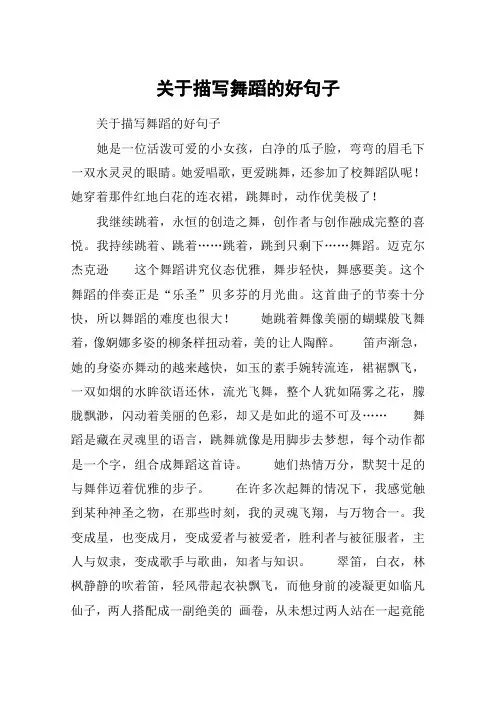 关于描写舞蹈的好句子

关于描写舞蹈的好句子

她是一位活泼可爱的小女孩，白净的瓜子脸，弯弯的眉毛下一双水灵灵的眼睛。她爱唱歌，更爱跳舞，还参加了校舞蹈队呢！她穿着那件红地白花的连衣裙，跳舞时，动作优美极了！

我继续跳着，永恒的创造之舞，创作者与创作融成完整的喜悦。我持续跳着、跳着……跳着，跳到只剩下……舞蹈。迈克尔杰克逊　　这个舞蹈讲究仪态优雅，舞步轻快，舞感要美。这个舞蹈的伴奏正是“乐圣”贝多芬的月光曲。这首曲子的节奏十分快，所以舞蹈的难度也很大！　　她跳着舞像美丽的蝴蝶般飞舞着，像婀娜多姿的柳条样扭动着，美的让人陶醉。　　笛声渐急，她的身姿亦舞动的越来越快，如玉的素手婉转流连，裙裾飘飞，一双如烟的水眸欲语还休，流光飞舞，整个人犹如隔雾之花，朦胧飘渺，闪动着美丽的色彩，却又是如此的遥不可及……　　舞蹈是藏在灵魂里的语言，跳舞就像是用脚步去梦想，每个动作都是一个字，组合成舞蹈这首诗。　　她们热情万分，默契十足的与舞伴迈着优雅的步子。　　在许多次起舞的情况下，我感觉触到某种神圣之物，在那些时刻，我的灵魂飞翔，与万物合一。我变成星，也变成月，变成爱者与被爱者，胜利者与被征服者，主人与奴隶，变成歌手与歌曲，知者与知识。　　翠笛，白衣，林枫静静的吹着笛，轻风带起衣袂飘飞，而他身前的凌凝更如临凡仙子，两人搭配成一副绝美的 画卷，从未想过两人站在一起竟能